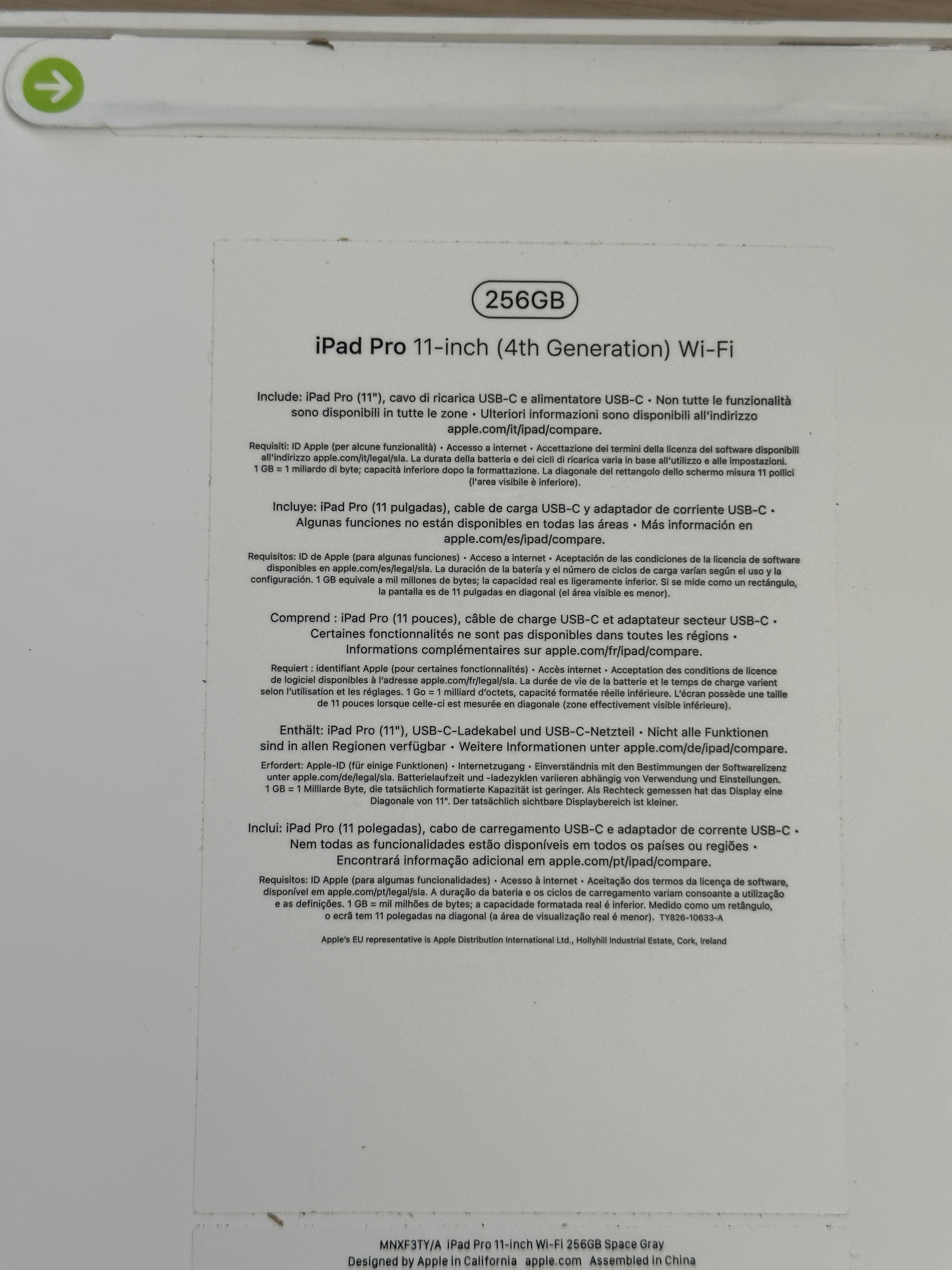 256GB

iPad Pro 11-inch (4th Generation) Wi-Fi

Include: iPad Pro (11"), cavo di ricarica USB-C e alimentatore USB-C • Non tutte le funzionalità sono disponibili in tutte le zone • Ulteriori informazioni sono disponibili all'indirizzo apple.com/it/ipad/compare.

Requisiti: ID Apple (per alcune funzionalità) • Accesso a internet • Accettazione dei termini della licenza del software disponibili all'indirizzo apple.com/it/legal/sla. La durata della batteria e dei cicli di ricarica varia in base all'utilizzo e alle impostazioni. 1 GB = 1 miliardo di byte; capacità inferiore dopo la formattazione. La diagonale del rettangolo dello schermo misura 11 pollici (l'area visibile è inferiore).

Incluye: iPad Pro (11 pulgadas), cable de carga USB-C y adaptador de corriente USB-C • Algunas funciones no están disponibles en todas las áreas • Más información en apple.com/es/ipad/compare.

Requisitos: ID de Apple (para algunas funciones) • Acceso a internet • Aceptación de las condiciones de la licencia de software disponibles en apple.com/es/legal/sla. La duración de la batería y el número de ciclos de carga varían según el uso y la configuración. 1 GB equivale a mil millones de bytes; la capacidad real es ligeramente inferior. Si se mide como un rectángulo, la pantalla es de 11 pulgadas en diagonal (el área visible es menor).

Comprend : iPad Pro (11 pouces), câble de charge USB-C et adaptateur secteur USB-C • Certaines fonctionnalités ne sont pas disponibles dans toutes les régions • Informations complémentaires sur apple.com/fr/ipad/compare.

Requiert : identifiant Apple (pour certaines fonctionnalités) • Accès internet • Acceptation des conditions de licence de logiciel disponibles à l'adresse apple.com/fr/legal/sla. La durée de vie de la batterie et le temps de charge varient selon l'utilisation et les réglages. 1 Go = 1 milliard d'octets, capacité formatée réelle inférieure. L'écran possède une taille de 11 pouces lorsque celle-ci est mesurée en diagonale (zone effectivement visible inférieure).

Enthält: iPad Pro (11"), USB-C-Ladekabel und USB-C-Netzteil • Nicht alle Funktionen sind in allen Regionen verfügbar • Weitere Informationen unter apple.com/de/ipad/compare.

Erfordert: Apple-ID (für einige Funktionen) • Internetzugang • Einverständnis mit den Bestimmungen der Softwarelizenz unter apple.com/de/legal/sla. Batterielaufzeit und -ladezyklen variieren abhängig von Verwendung und Einstellungen. 1 GB = 1 Milliarde Byte, die tatsächlich formatierte Kapazität ist geringer. Als Rechteck gemessen hat das Display eine Diagonale von 11". Der tatsächlich sichtbare Displaybereich ist kleiner.

Inclui: iPad Pro (11 polegadas), cabo de carregamento USB-C e adaptador de corrente USB-C • Nem todas as funcionalidades estão disponíveis em todos os países ou regiões • Encontrará informação adicional em apple.com/pt/ipad/compare.

Requisitos: ID Apple (para algumas funcionalidades) • Acesso à internet • Aceitação dos termos da licença de software, disponível em apple.com/pt/legal/sla. A duração da bateria e os ciclos de carregamento variam consoante a utilização e as definições. 1 GB = mil milhões de bytes; a capacidade formatada real é inferior. Medido como um retângulo, o ecrã tem 11 polegadas na diagonal (a área de visualização real é menor). TY826-10633-A

Apple's EU representative is Apple Distribution International Ltd., Hollyhill Industrial Estate, Cork, Ireland

MNXF3TY/A iPad Pro 11-inch Wi-Fi 256GB Space Gray
Designed by Apple in California apple.com Assembled in China